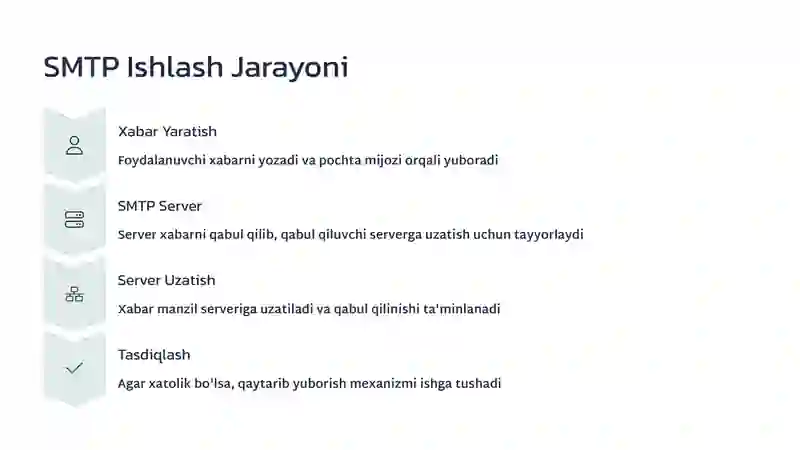 SMTP Ishlash Jarayoni

Xabar Yaratish

Foydalanuvchi xabarni yozadi va pochta mijozi orqali yuboradi

SMTP Server

Server xabarni qabul qilib, qabul qiluvchi serverga uzatish uchun tayyorlaydi

Server Uzatish

Xabar manzil serveriga uzatiladi va qabul qilinishi ta'minlanadi

Tasdiqlash

Agar xatolik bo'lsa, qaytarib yuborish mexanizmi ishga tushadi